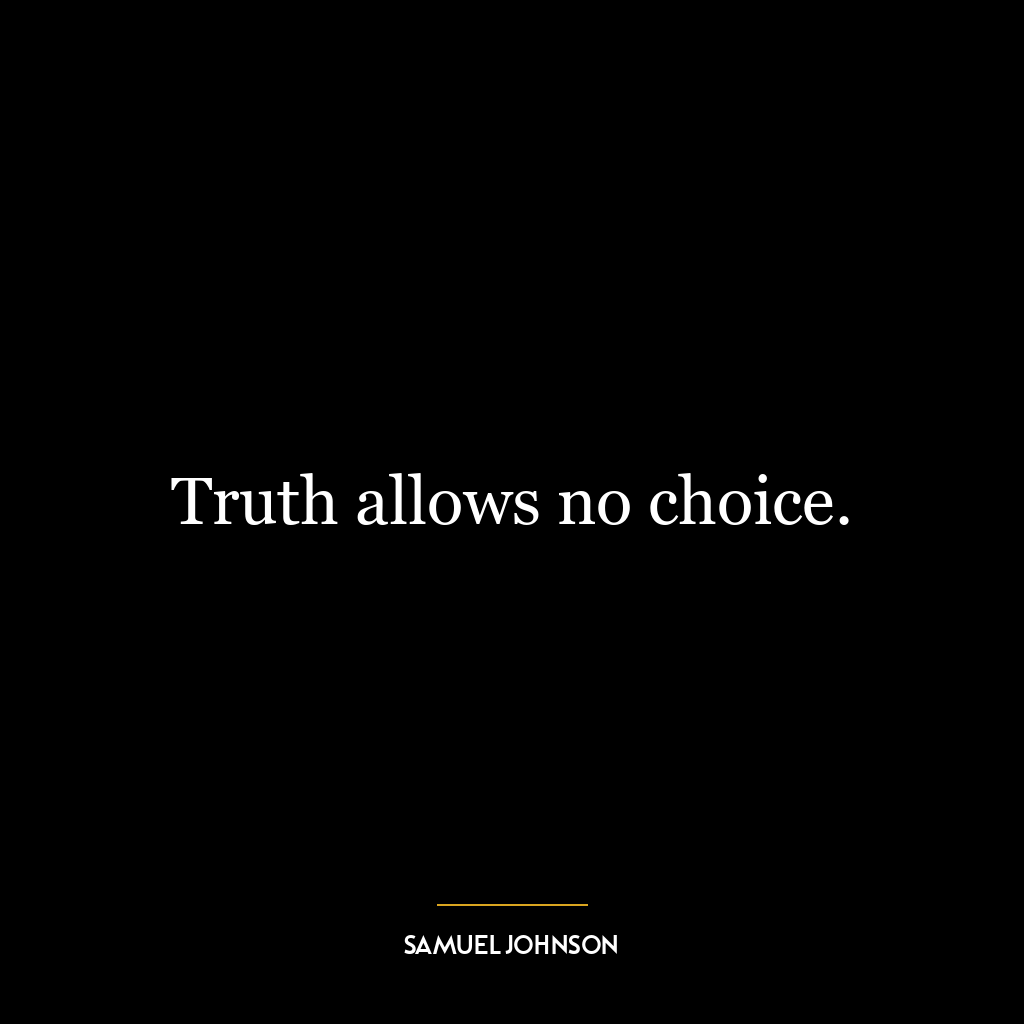 Truth allows no choice.

SAMUEL JOHNSON